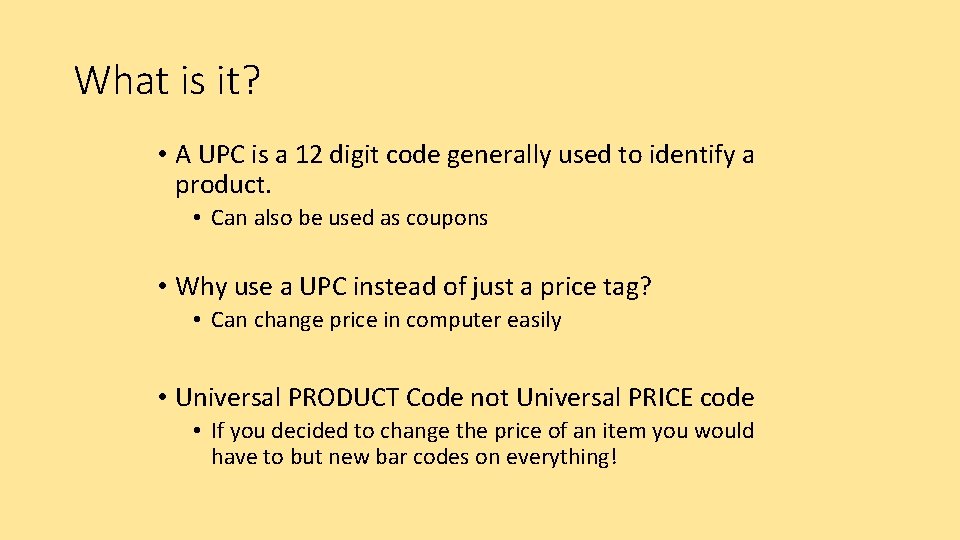 What is it?

• A UPC is a 12 digit code generally used to identify a product.

• Can also be used as coupons

• Why use a UPC instead of just a price tag?

• Can change price in computer easily

• Universal PRODUCT Code not Universal PRICE code

• If you decided to change the price of an item you would have to but new bar codes on everything!